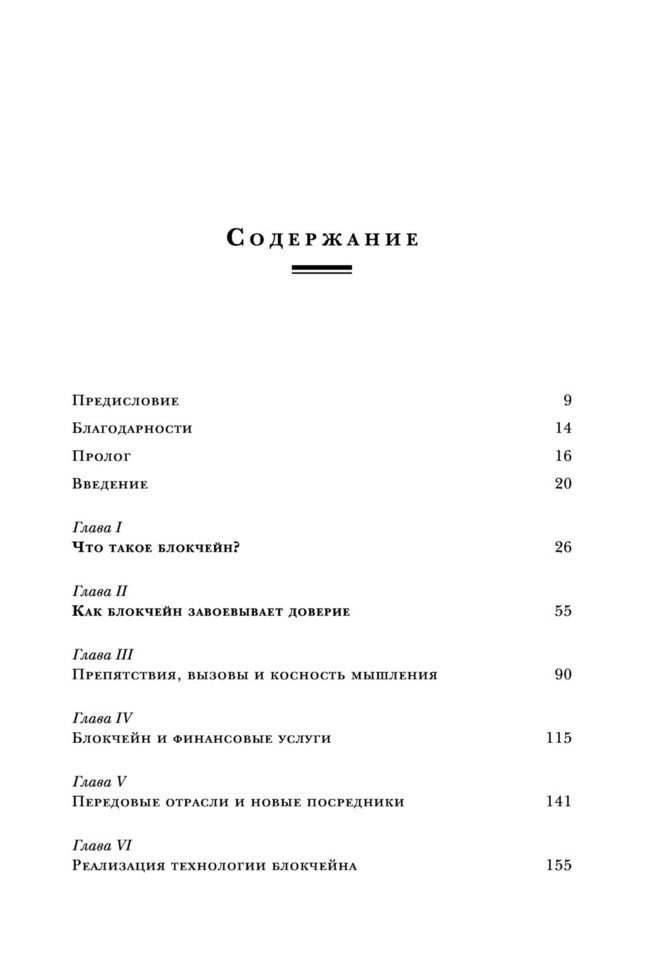 Содержание

Предисловие 9

Благодарности 14

Пролог 16

Введение 20

Глава I
Что такое блокчейн? 26

Глава II
Как блокчейн завоевывает доверие 55

Глава III
Препятствия, вызовы и косность мышления 90

Глава IV
Блокчейн и финансовые услуги 115

Глава V
Передовые отрасли и новые посредники 141

Глава VI
Реализация технологии блокчейна 155